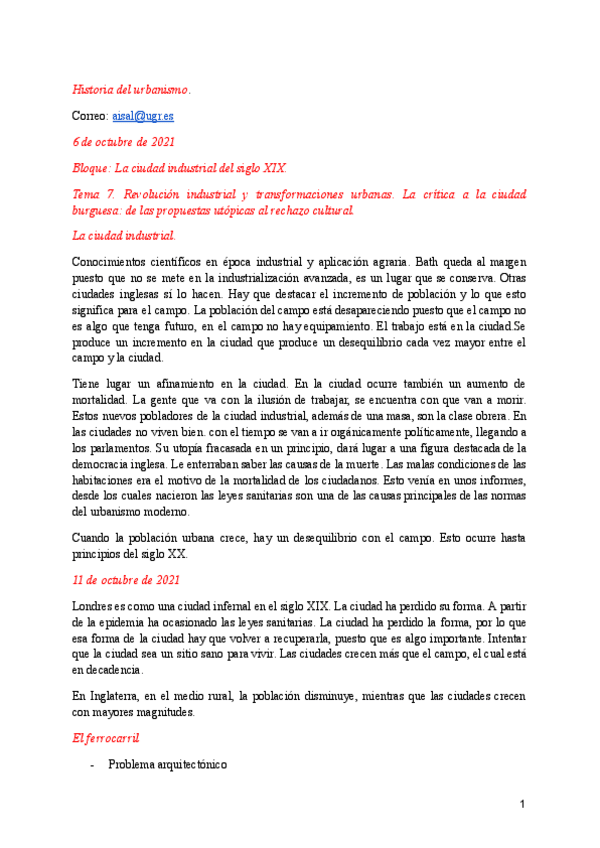 Historia del urbanismo.

Correo: aisal@ugr.es

6 de octubre de 2021

Bloque: La ciudad industrial del siglo XIX.

Tema 7. Revolución industrial y transformaciones urbanas. La crítica a la ciudad burguesa: de las propuestas utópicas al rechazo cultural.

La ciudad industrial.

Conocimientos científicos en época industrial y aplicación agraria. Bath queda al margen puesto que no se mete en la industrialización avanzada, es un lugar que se conserva. Otras ciudades inglesas sí lo hacen. Hay que destacar el incremento de población y lo que esto significa para el campo. La población del campo está desapareciendo puesto que el campo no es algo que tenga futuro, en el campo no hay equipamiento. El trabajo está en la ciudad.Se produce un incremento en la ciudad que produce un desequilibrio cada vez mayor entre el campo y la ciudad.

Tiene lugar un afinamiento en la ciudad. En la ciudad ocurre también un aumento de mortalidad. La gente que va con la ilusión de trabajar, se encuentra con que van a morir. Estos nuevos pobladores de la ciudad industrial, además de una masa, son la clase obrera. En las ciudades no viven bien. con el tiempo se van a ir orgánicamente políticamente, llegando a los parlamentos. Su utopía fracasada en un principio, dará lugar a una figura destacada de la democracia inglesa. Le enterraban saber las causas de la muerte. Las malas condiciones de las habitaciones era el motivo de la mortalidad de los ciudadanos. Esto venía en unos informes, desde los cuales nacieron las leyes sanitarias son una de las causas principales de las normas del urbanismo moderno.

Cuando la población urbana crece, hay un desequilibrio con el campo. Esto ocurre hasta principios del siglo XX.

11 de octubre de 2021

Londres es como una ciudad infernal en el siglo XIX. La ciudad ha perdido su forma. A partir de la epidemia ha ocasionado las leyes sanitarias. La ciudad ha perdido la forma, por lo que esa forma de la ciudad hay que volver a recuperarla, puesto que es algo importante. Intentar que la ciudad sea un sitio sano para vivir. Las ciudades crecen más que el campo, el cual está en decadencia.

En Inglaterra, en el medio rural, la población disminuye, mientras que las ciudades crecen con mayores magnitudes.

El ferrocarril

- Problema arquitectónico

1